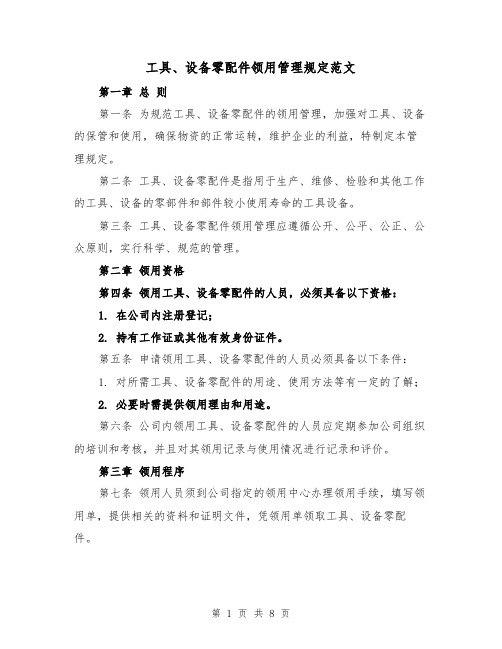 工具、设备零配件领用管理规定范文

第一章 总 则

第一条 为规范工具、设备零配件的领用管理，加强对工具、设备的保管和使用，确保物资的正常运转，维护企业的利益，特制定本管理规定。

第二条 工具、设备零配件是指用于生产、维修、检验和其他工作的工具、设备的零部件和部件较小使用寿命的工具设备。

第三条 工具、设备零配件领用管理应遵循公开、公平、公正、公众原则，实行科学、规范的管理。

第二章 领用资格

第四条 领用工具、设备零配件的人员，必须具备以下资格：

1. 在公司内注册登记；

2. 持有工作证或其他有效身份证件。

第五条 申请领用工具、设备零配件的人员必须具备以下条件：

1. 对所需工具、设备零配件的用途、使用方法等有一定的了解；

2. 必要时需提供领用理由和用途。

第六条 公司内领用工具、设备零配件的人员应定期参加公司组织的培训和考核，并且对其领用记录与使用情况进行记录和评价。

第三章 领用程序

第七条 领用人员须到公司指定的领用中心办理领用手续，填写领用单，提供相关的资料和证明文件，凭领用单领取工具、设备零配件。

第 1 页 共 8 页